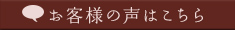 お客様の声はこちら